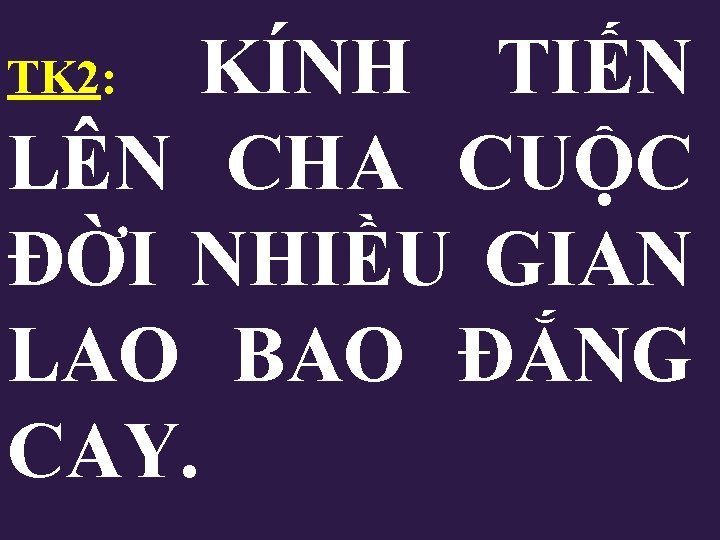 TK2: KÍNH TIẾN LÊN CHA CUỘC ĐỜI NHIỀU GIAN LAO BAO ĐẮNG CAY.